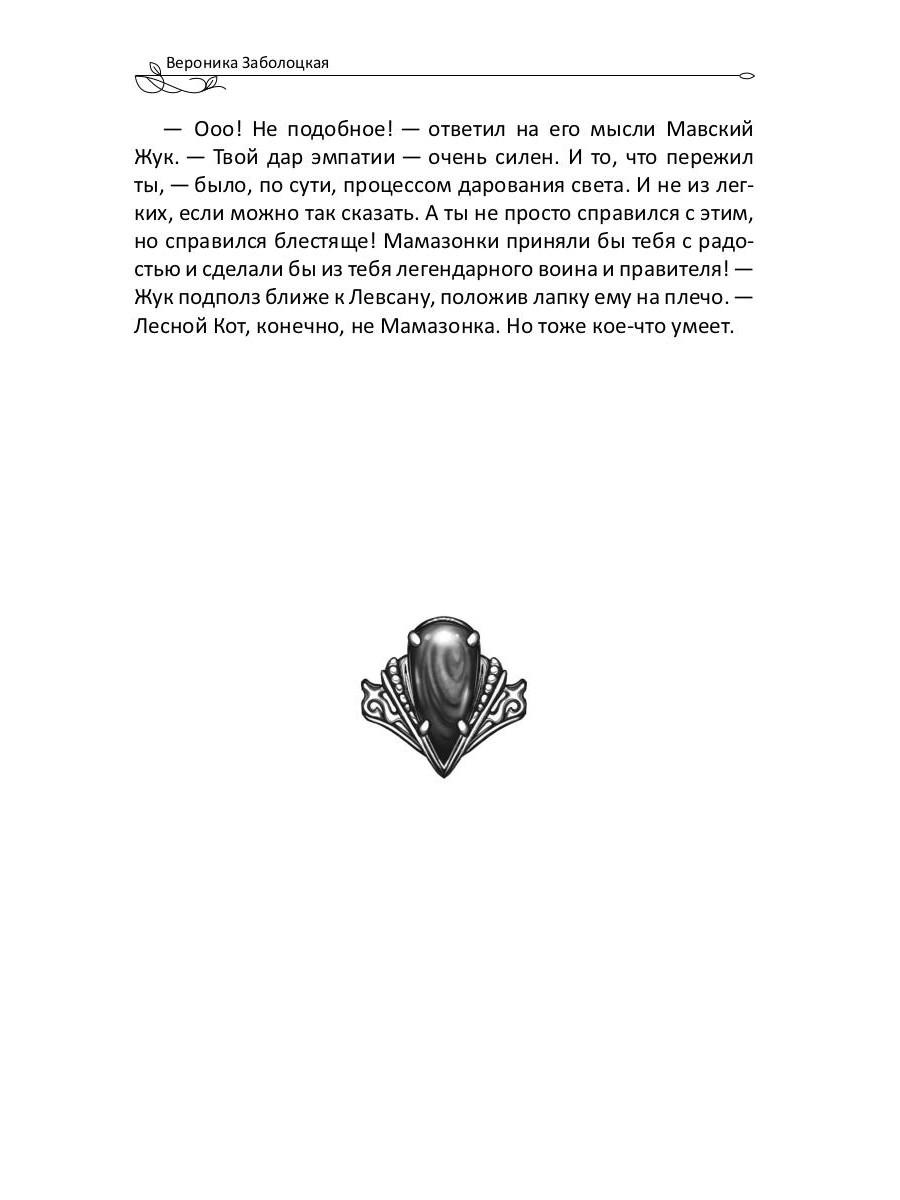 Вероника Заболоцкая

— Ооо! Не подобное! — ответил на его мысли Мавский Жук. — Твой дар эмпатии — очень силен. И то, что пережил ты, — было, по сути, процессом дарования света. И не из легких, если можно так сказать. А ты не просто справился с этим, но справился блестяще! Мамазонки приняли бы тебя с радостью и сделали бы из тебя легендарного воина и правителя! — Жук подполз ближе к Левсану, положив лапку ему на плечо. — Лесной Кот, конечно, не Мамазонка. Но тоже кое-что умеет.